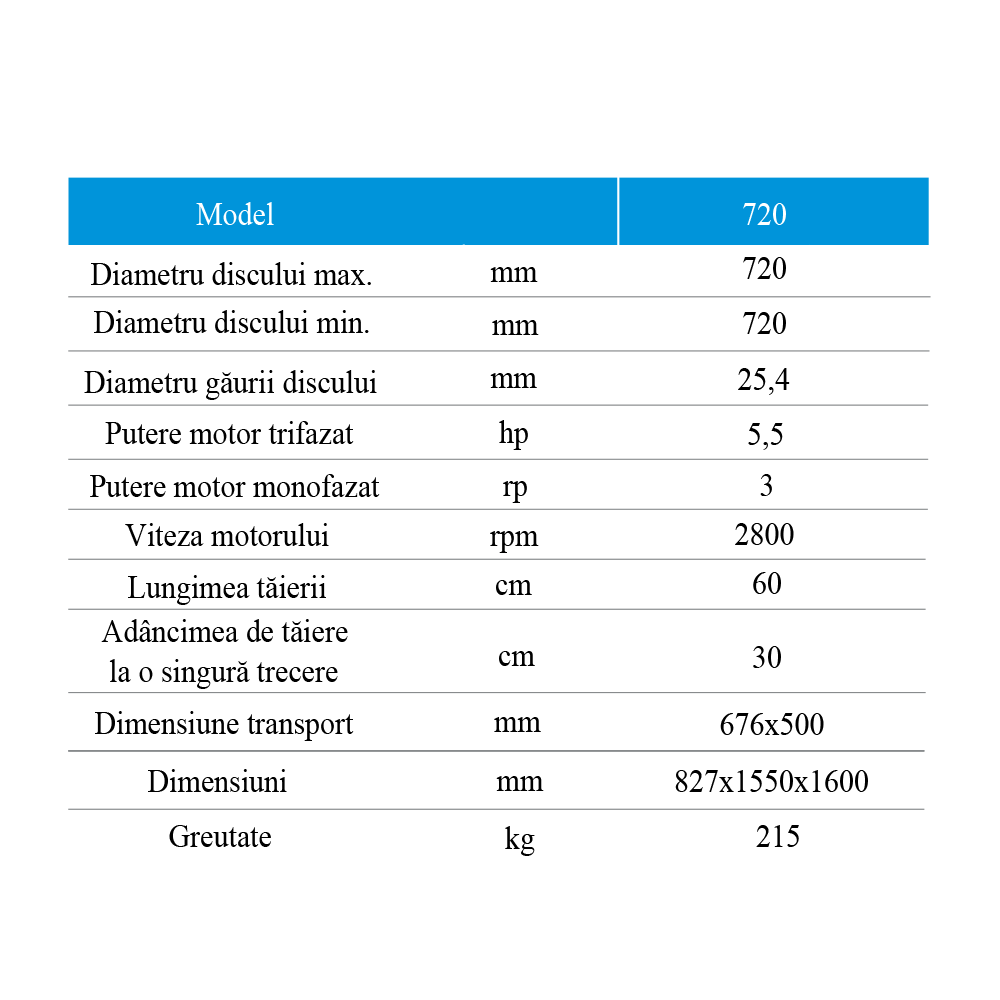 | Model | | 720 |
|---|---|---|
| Diametru discului max. | mm | 720 |
| Diametru discului min. | mm | 720 |
| Diametru găurii discului | mm | 25,4 |
| Putere motor trifazat | hp | 5,5 |
| Putere motor monofazat | rp | 3 |
| Viteza motorului | rpm | 2800 |
| Lungimea tăierii | cm | 60 |
| Adâncimea de tăiere la o singură trecere | cm | 30 |
| Dimensiune transport | mm | 676x500 |
| Dimensiuni | mm | 827x1550x1600 |
| Greutate | kg | 215 |